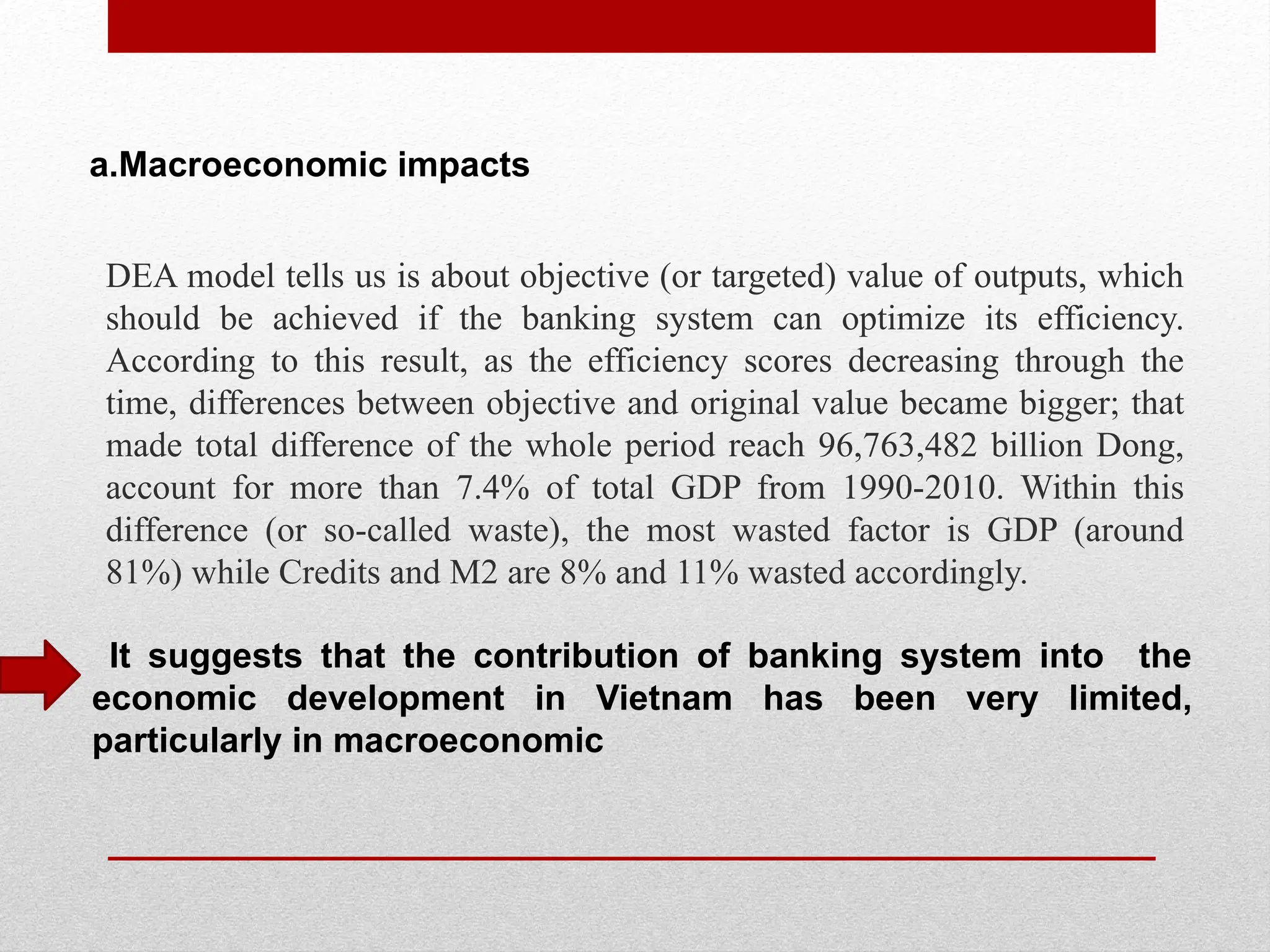 a.Macroeconomic impacts

DEA model tells us is about objective (or targeted) value of outputs, which should be achieved if the banking system can optimize its efficiency. According to this result, as the efficiency scores decreasing through the time, differences between objective and original value became bigger; that made total difference of the whole period reach 96,763,482 billion Dong, account for more than 7.4% of total GDP from 1990-2010. Within this difference (or so-called waste), the most wasted factor is GDP (around 81%) while Credits and M2 are 8% and 11% wasted accordingly.

It suggests that the contribution of banking system into the economic development in Vietnam has been very limited, particularly in macroeconomic